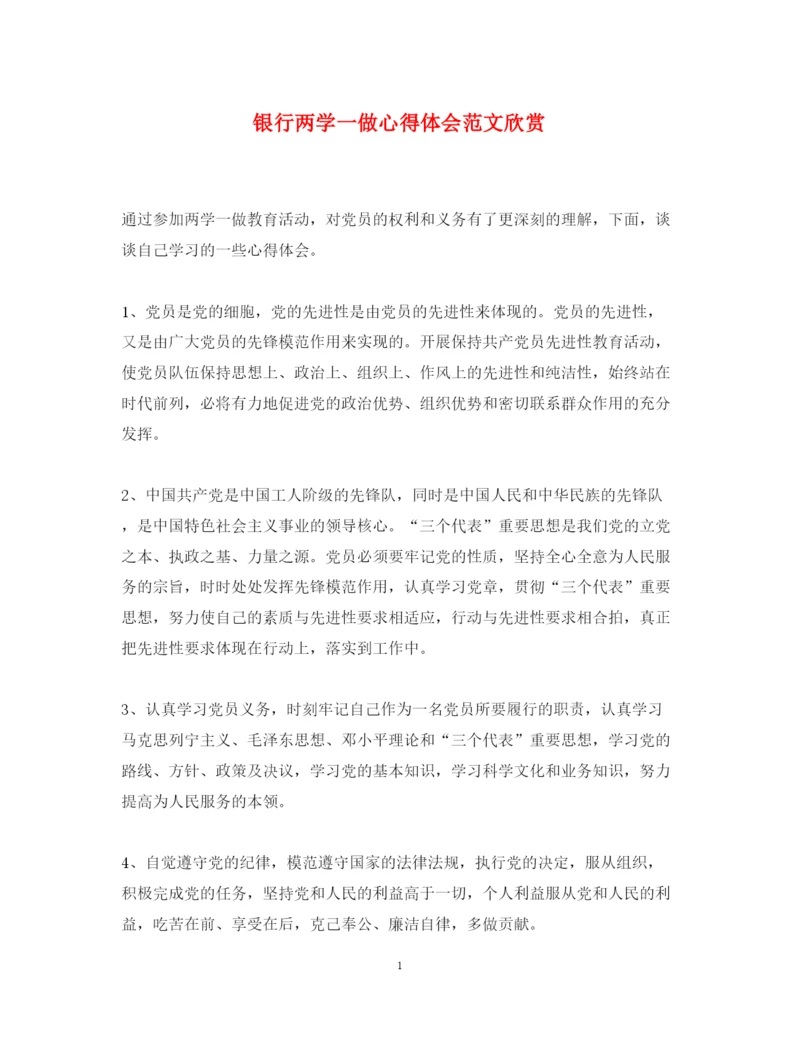 银行两学一做心得体会范文欣赏

通过参加两学一做教育活动，对党员的权利和义务有了更深刻的理解，下面，谈谈自己学习的一些心得体会。

1、党员是党的细胞，党的先进性是由党员的先进性来体现的。党员的先进性，又是由广大党员的先锋模范作用来实现的。开展保持共产党员先进性教育活动，使党员队伍保持思想上、政治上、组织上、作风上的先进性和纯洁性，始终站在时代前列，必将有力地促进党的政治优势、组织优势和密切联系群众作用的充分发挥。

2、中国共产党是中国工人阶级的先锋队，同时是中国人民和中华民族的先锋队，是中国特色社会主义事业的领导核心。“三个代表”重要思想是我们党的立党之本、执政之基、力量之源。党员必须要牢记党的性质，坚持全心全意为人民服务的宗旨，时时处处发挥先锋模范作用，认真学习党章，贯彻“三个代表”重要思想，努力使自己的素质与先进性要求相适应，行动与先进性要求相合拍，真正把先进性要求体现在行动上，落实到工作中。

3、认真学习党员义务，时刻牢记自己作为一名党员所要履行的职责，认真学习马克思列宁主义、毛泽东思想、邓小平理论和“三个代表”重要思想，学习党的路线、方针、政策及决议，学习党的基本知识，学习科学文化和业务知识，努力提高为人民服务的本领。

4、自觉遵守党的纪律，模范遵守国家的法律法规，执行党的决定，服从组织，积极完成党的任务，坚持党和人民的利益高于一切，个人利益服从党和人民的利益，吃苦在前、享受在后，克己奉公、廉洁自律，多做贡献。

1